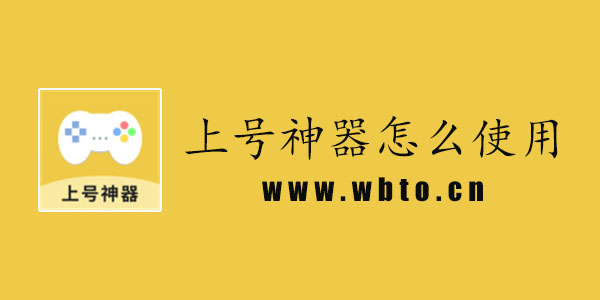 上号神器

上号神器怎么使用

www.wbto.cn